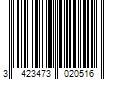 3 423473 020516